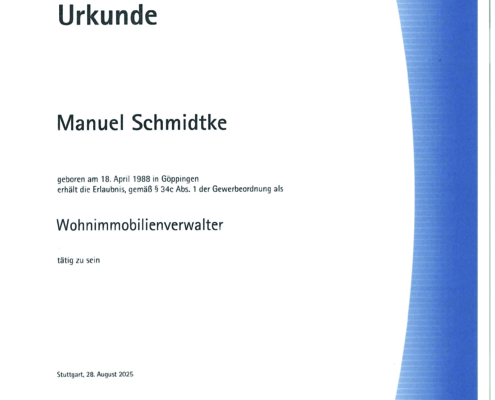 Urkunde

Manuel Schmidtke

geboren am 18. April 1988 in Göppingen
erhält die Erlaubnis, gemäß § 34c Abs. 1 der Gewerbeordnung als

Wohnimmobilienverwalter

tätig zu sein

Stuttgart, 28. August 2025